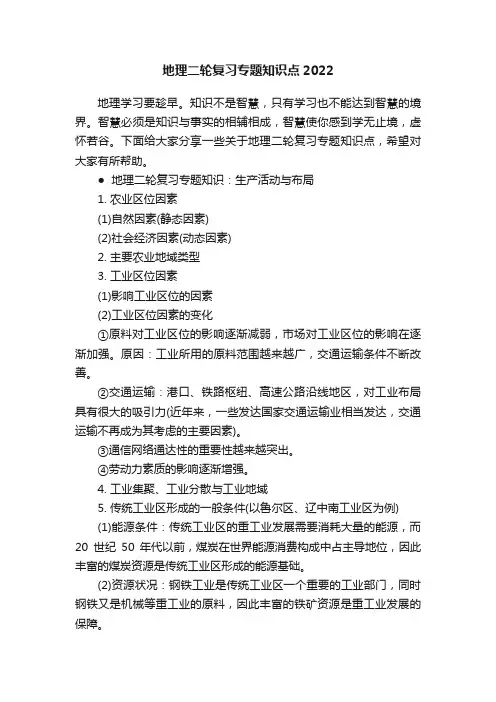 地理二轮复习专题知识点 2022

地理学习要趁早。知识不是智慧，只有学习也不能达到智慧的境界。智慧必须是知识与事实的相辅相成，智慧使你感到学无止境，虚怀若谷。下面给大家分享一些关于地理二轮复习专题知识点，希望对大家有所帮助。

● 地理二轮复习专题知识：生产活动与布局

1. 农业区位因素

(1)自然因素(静态因素)

(2)社会经济因素(动态因素)

2. 主要农业地域类型

3. 工业区位因素

(1)影响工业区位的因素

(2)工业区位因素的变化

①原料对工业区位的影响逐渐减弱，市场对工业区位的影响在逐渐加强。原因：工业所用的原料范围越来越广，交通运输条件不断改善。

②交通运输：港口、铁路枢纽、高速公路沿线地区，对工业布局具有很大的吸引力(近年来，一些发达国家交通运输业相当发达，交通运输不再成为其考虑的主要因素)。

③通信网络通达性的重要性越来越突出。

④劳动力素质的影响逐渐增强。

4. 工业集聚、工业分散与工业地域

5. 传统工业区形成的一般条件(以鲁尔区、辽中南工业区为例)

(1)能源条件：传统工业区的重工业发展需要消耗大量的能源，而 20 世纪 50 年代以前，煤炭在世界能源消费构成中占主导地位，因此丰富的煤炭资源是传统工业区形成的能源基础。

(2)资源状况：钢铁工业是传统工业区一个重要的工业部门，同时钢铁又是机械等重工业的原料，因此丰富的铁矿资源是重工业发展的保障。